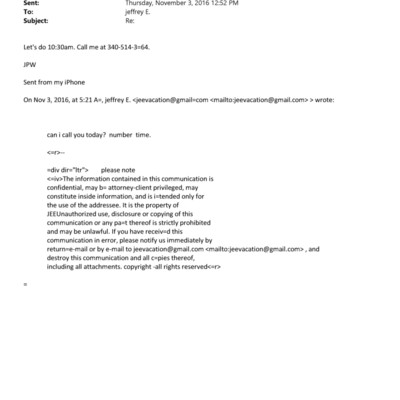 Sent: Thursday, November 3, 2016 12:52 PM
To: jeffrey E.
Subject: Re:

Let's do 10:30am. Call me at 340-514-3=64.

JPW

Sent from my iPhone

On Nov 3, 2016, at 5:21 A=, jeffrey E. <jeevacation@gmail=com <mailto:jeevacation@gmail.com> > wrote:

can i call you today? number time.

<=r>--

=div dir="ltr"> please note
<=iv>The information contained in this communication is confidential, may b= attorney-client privileged, may constitute inside information, and is i=tended only for the use of the addressee. It is the property of JEEUnauthorized use, disclosure or copying of this communication or any pa=t thereof is strictly prohibited and may be unlawful. If you have receiv=d this communication in error, please notify us immediately by return=e-mail or by e-mail to jeevacation@gmail.com <mailto:jeevacation@gmail.com> , and destroy this communication and all c=pies thereof, including all attachments. copyright -all rights reserved<=r>

=